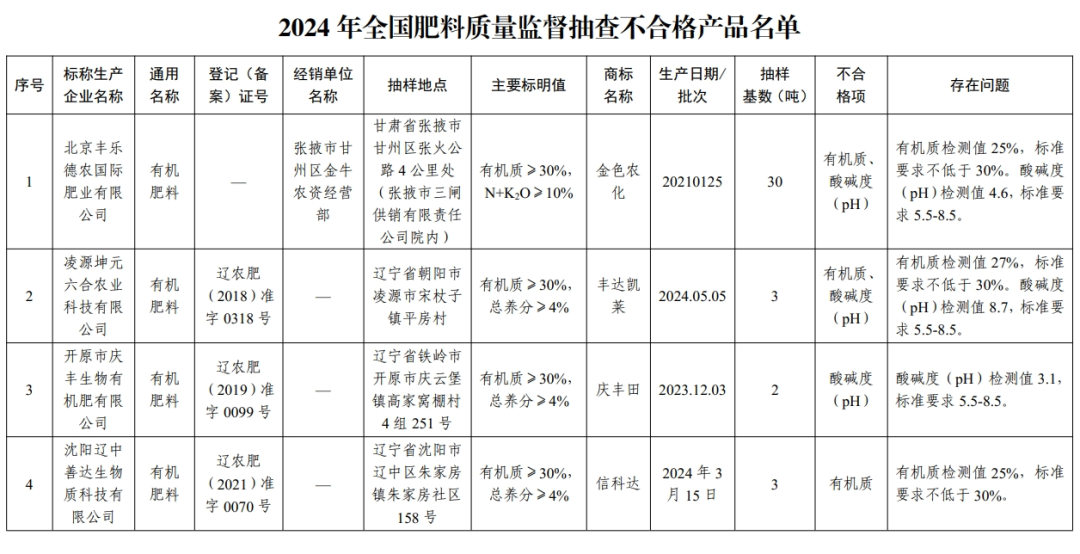 2024年全国肥料质量监督抽查不合格产品名单

| 序号 | 标称生产企业名称 | 通用名称 | 登记（备案）证号 | 经销单位名称 | 抽样地点 | 主要标明值 | 商标名称 | 生产日期/批次 | 抽样基数（吨） | 不合格项 | 存在问题 |
|---|---|---|---|---|---|---|---|---|---|---|---|
| 1 | 北京丰乐德农国际肥业有限公司 | 有机肥料 | — | 张掖市甘州区金牛农资经营部 | 甘肃省张掖市甘州区张火公路4公里处（张掖市三闸供销有限责任公司院内） | 有机质≥30%，$N+K_2O$≥10% | 金色农化 | 20210125 | 30 | 有机质、酸碱度（pH） | 有机质检测值25%，标准要求不低于30%。酸碱度（pH）检测值4.6，标准要求5.5-8.5。 |
| 2 | 凌源坤元六合农业科技有限公司 | 有机肥料 | 辽农肥（2018）准字0318号 | — | 辽宁省朝阳市凌源市宋杖子镇平房村 | 有机质≥30%，总养分≥4% | 丰达凯莱 | 2024.05.05 | 3 | 有机质、酸碱度（pH） | 有机质检测值27%，标准要求不低于30%。酸碱度（pH）检测值8.7，标准要求5.5-8.5。 |
| 3 | 开原市庆丰生物有机肥有限公司 | 有机肥料 | 辽农肥（2019）准字0099号 | — | 辽宁省铁岭市开原市庆云堡镇高家窝棚村4组251号 | 有机质≥30%，总养分≥4% | 庆丰田 | 2023.12.03 | 2 | 酸碱度（pH） | 酸碱度（pH）检测值3.1，标准要求5.5-8.5。 |
| 4 | 沈阳辽中善达生物质科技有限公司 | 有机肥料 | 辽农肥（2021）准字0070号 | — | 辽宁省沈阳市辽中区朱家房镇朱家房社区158号 | 有机质≥30%，总养分≥4% | 信科达 | 2024年3月15日 | 3 | 有机质 | 有机质检测值25%，标准要求不低于30%。 |